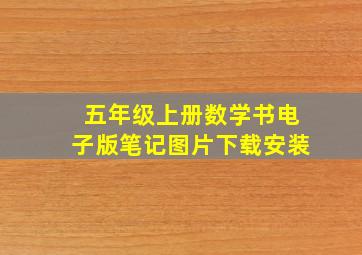 五年级上册数学书电子版笔记图片下载安装